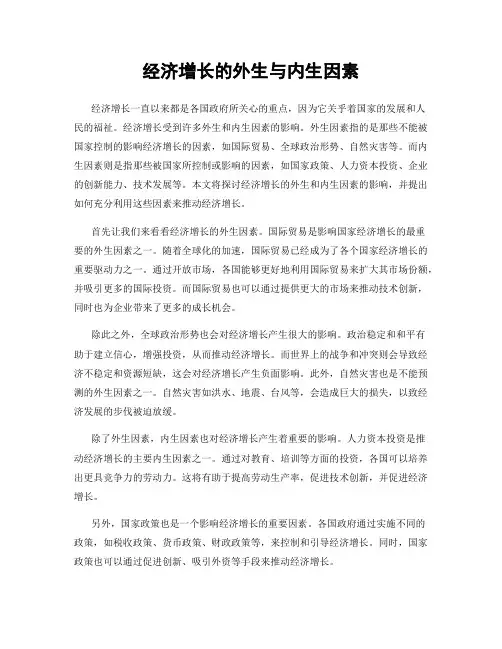 经济增长的外生与内生因素

经济增长一直以来都是各国政府所关心的重点，因为它关乎着国家的发展和人民的福祉。经济增长受到许多外生和内生因素的影响。外生因素指的是那些不能被国家控制的影响经济增长的因素，如国际贸易、全球政治形势、自然灾害等。而内生因素则是指那些被国家所控制或影响的因素，如国家政策、人力资本投资、企业的创新能力、技术发展等。本文将探讨经济增长的外生和内生因素的影响，并提出如何充分利用这些因素来推动经济增长。

首先让我们来看看经济增长的外生因素。国际贸易是影响国家经济增长的最重要的外生因素之一。随着全球化的加速，国际贸易已经成为了各个国家经济增长的重要驱动力之一。通过开放市场，各国能够更好地利用国际贸易来扩大其市场份额，并吸引更多的国际投资。而国际贸易也可以通过提供更大的市场来推动技术创新，同时也为企业带来了更多的成长机会。

除此之外，全球政治形势也会对经济增长产生很大的影响。政治稳定和和平有助于建立信心，增强投资，从而推动经济增长。而世界上的战争和冲突则会导致经济不稳定和资源短缺，这会对经济增长产生负面影响。此外，自然灾害也是不能预测的外生因素之一。自然灾害如洪水、地震、台风等，会造成巨大的损失，以致经济发展的步伐被迫放缓。

除了外生因素，内生因素也对经济增长产生着重要的影响。人力资本投资是推动经济增长的主要内生因素之一。通过对教育、培训等方面的投资，各国可以培养出更具竞争力的劳动力。这将有助于提高劳动生产率，促进技术创新，并促进经济增长。

另外，国家政策也是一个影响经济增长的重要因素。各国政府通过实施不同的政策，如税收政策、货币政策、财政政策等，来控制和引导经济增长。同时，国家政策也可以通过促进创新、吸引外资等手段来推动经济增长。